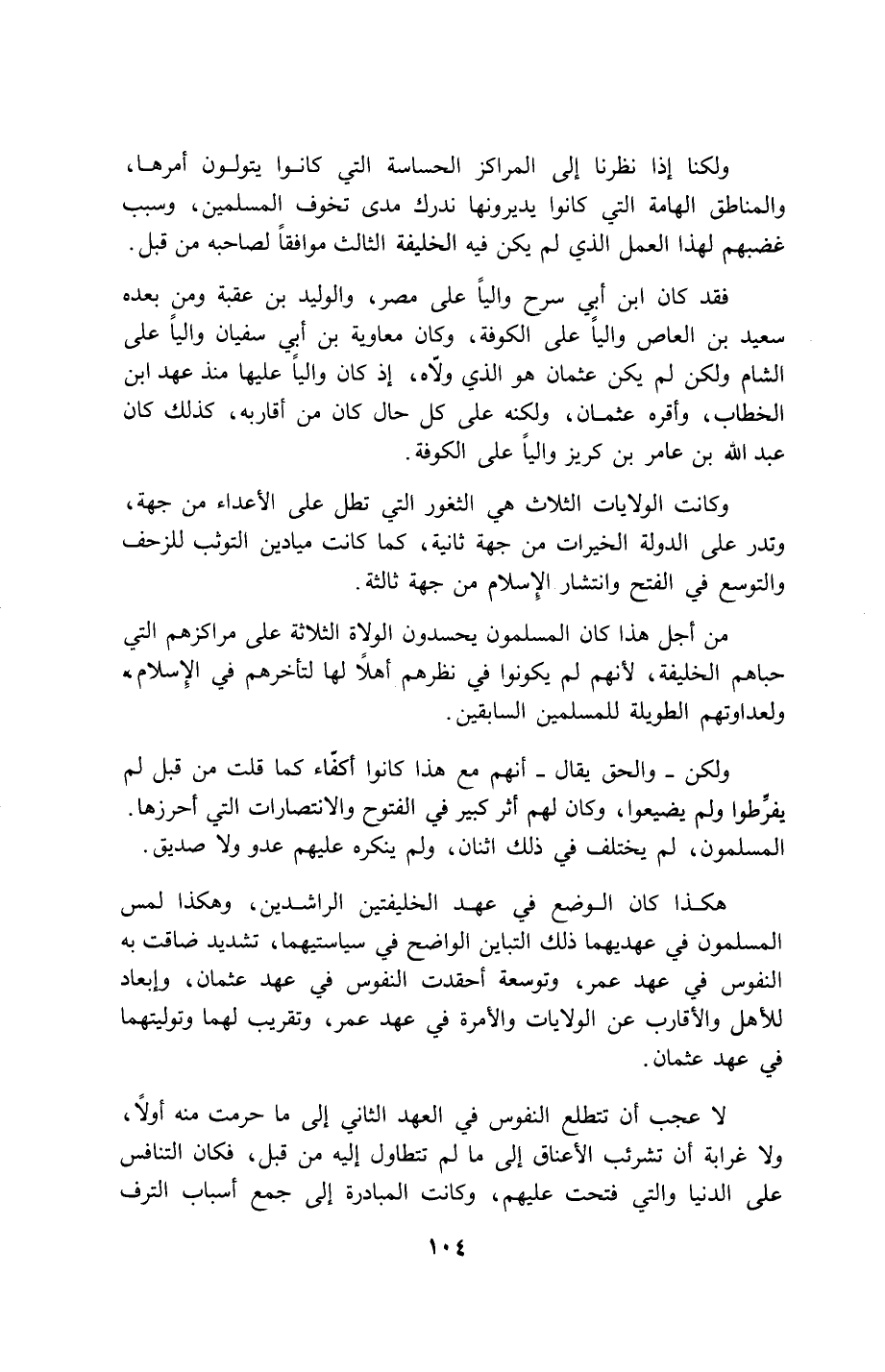 ولكنا إذا نظرنا إلى المراكز الحساسة التي كانوا يتولون أمرها، والمناطق الهامة التي كانوا يديرونها ندرك مدى تخوف المسلمين، وسبب غضبهم لهذا العمل الذي لم يكن فيه الخليفة الثالث موافقاً لصاحبه من قبل.

فقد كان ابن أبي سرح والياً على مصر، والوليد بن عقبة ومن بعده سعيد بن العاص والياً على الكوفة، وكان معاوية بن أبي سفيان والياً على الشام ولكن لم يكن عثمان هو الذي ولّاه، إذ كان والياً عليها منذ عهد ابن الخطاب، وأقره عثمان، ولكنه على كل حال كان من أقاربه، كذلك كان عبد الله بن عامر بن كريز والياً على الكوفة.

وكانت الولايات الثلاث هي الثغور التي تطل على الأعداء من جهة، وتدر على الدولة الخيرات من جهة ثانية، كما كانت ميادين التوثب للزحف والتوسع في الفتح وانتشار الإسلام من جهة ثالثة.

من أجل هذا كان المسلمون يحسدون الولاة الثلاثة على مراكزهم التي حباهم الخليفة، لأنهم لم يكونوا في نظرهم أهلاً لها لتأخرهم في الإسلام، ولعداوتهم الطويلة للمسلمين السابقين.

ولكن ـ والحق يقال ـ أنهم مع هذا كانوا أكفّاء كما قلت من قبل لم يفرِّطوا ولم يضيعوا، وكان لهم أثر كبير في الفتوح والانتصارات التي أحرزها. المسلمون، لم يختلف في ذلك اثنان، ولم ينكره عليهم عدو ولا صديق.

هكذا كان الوضع في عهد الخليفتين الراشدين، وهكذا لمس المسلمون في عهديهما ذلك التباين الواضح في سياستيهما، تشديد ضاقت به النفوس في عهد عمر، وتوسعة أحقدت النفوس في عهد عثمان، وإبعاد للأهل والأقارب عن الولايات والأمرة في عهد عمر، وتقريب لهما وتوليتهما في عهد عثمان.

لا عجب أن تتطلع النفوس في العهد الثاني إلى ما حرمت منه أولاً، ولا غرابة أن تشرئب الأعناق إلى ما لم تتطاول إليه من قبل، فكان التنافس على الدنيا والتي فتحت عليهم، وكانت المبادرة إلى جمع أسباب الترف

١٠٤